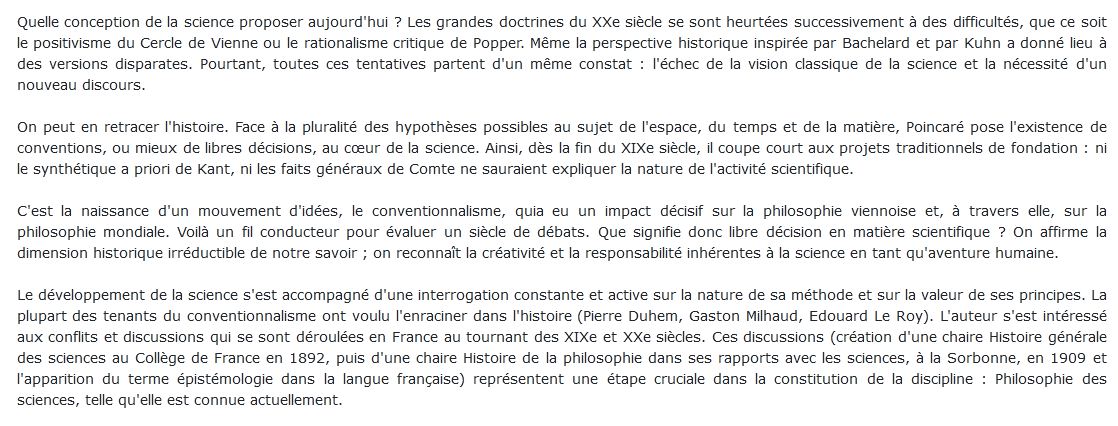 Quelle conception de la science proposer aujourd'hui ? Les grandes doctrines du XXe siècle se sont heurtées successivement à des difficultés, que ce soit le positivisme du Cercle de Vienne ou le rationalisme critique de Popper. Même la perspective historique inspirée par Bachelard et par Kuhn a donné lieu à des versions disparates. Pourtant, toutes ces tentatives partent d'un même constat : l'échec de la vision classique de la science et la nécessité d'un nouveau discours.

On peut en retracer l'histoire. Face à la pluralité des hypothèses possibles au sujet de l'espace, du temps et de la matière, Poincaré pose l'existence de conventions, ou mieux de libres décisions, au cœur de la science. Ainsi, dès la fin du XIXe siècle, il coupe court aux projets traditionnels de fondation : ni le synthétique a priori de Kant, ni les faits généraux de Comte ne sauraient expliquer la nature de l'activité scientifique.

C'est la naissance d'un mouvement d'idées, le conventionnalisme, quia eu un impact décisif sur la philosophie viennoise et, à travers elle, sur la philosophie mondiale. Voilà un fil conducteur pour évaluer un siècle de débats. Que signifie donc libre décision en matière scientifique ? On affirme la dimension historique irréductible de notre savoir ; on reconnaît la créativité et la responsabilité inhérentes à la science en tant qu'aventure humaine.

Le développement de la science s'est accompagné d'une interrogation constante et active sur la nature de sa méthode et sur la valeur de ses principes. La plupart des tenants du conventionnalisme ont voulu l'enraciner dans l'histoire (Pierre Duhem, Gaston Milhaud, Edouard Le Roy). L'auteur s'est intéressé aux conflits et discussions qui se sont déroulées en France au tournant des XIXe et XXe siècles. Ces discussions (création d'une chaire Histoire générale des sciences au Collège de France en 1892, puis d'une chaire Histoire de la philosophie dans ses rapports avec les sciences, à la Sorbonne, en 1909 et l'apparition du terme épistémologie dans la langue française) représentent une étape cruciale dans la constitution de la discipline : Philosophie des sciences, telle qu'elle est connue actuellement.